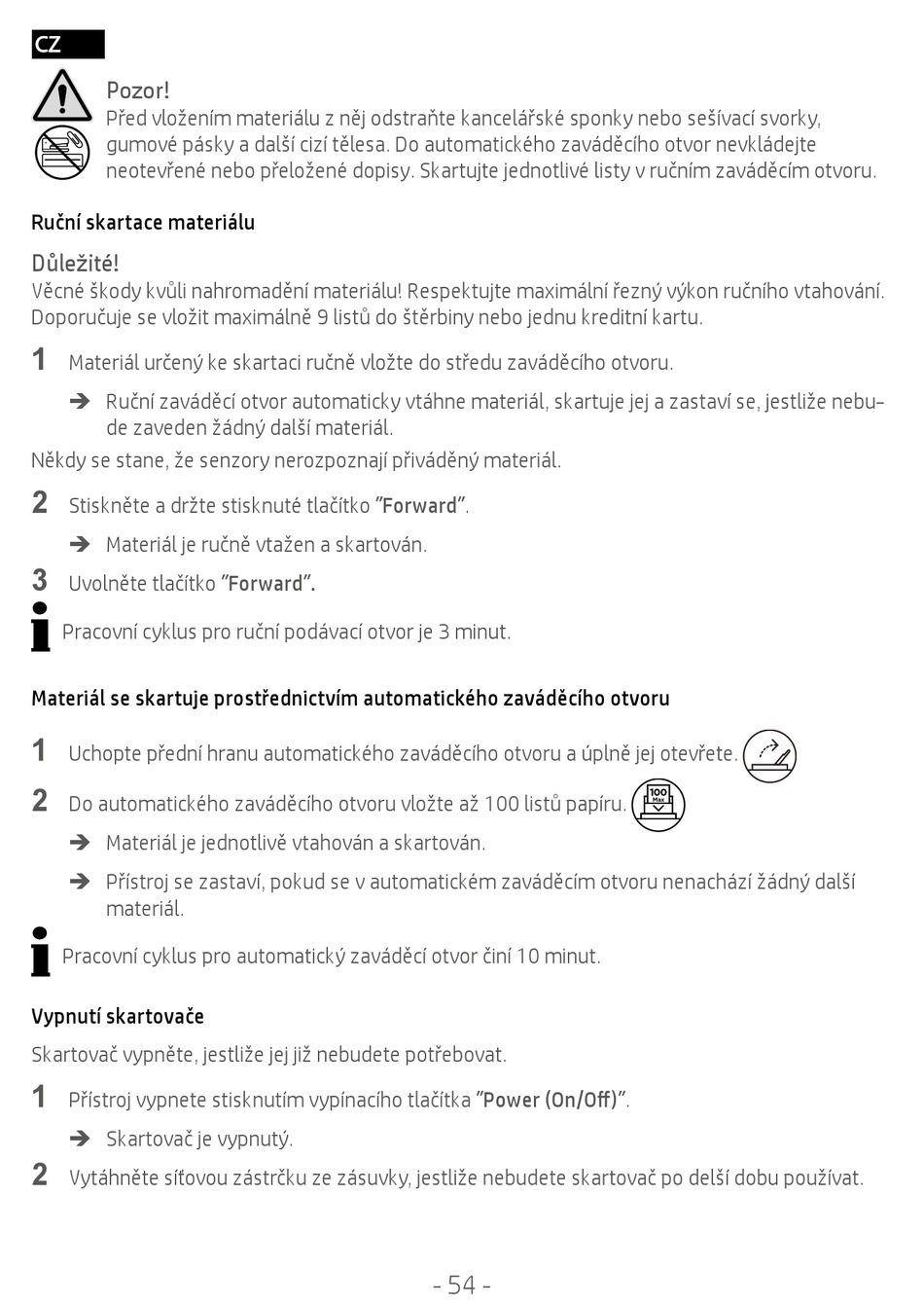 CZ

Pozor!
Před vložením materiálu z něj odstraňte kancelářské sponky nebo sešívací svorky, gumové pásky a další cizí tělesa. Do automatického zaváděcího otvor nevkládejte neotevřené nebo přeložené dopisy. Skartujte jednotlivé listy v ručním zaváděcím otvoru.

Ruční skartace materiálu

Důležité!
Věcné škody kvůli nahromadění materiálu! Respektujte maximální řezný výkon ručního vtahování. Doporučuje se vložit maximálně 9 listů do štěrbiny nebo jednu kreditní kartu.

1 Materiál určený ke skartaci ručně vložte do středu zaváděcího otvoru.

➔ Ruční zaváděcí otvor automaticky vtáhne materiál, skartuje jej a zastaví se, jestliže nebude zaveden žádný další materiál.

Někdy se stane, že senzory nerozpoznají přiváděný materiál.

2 Stiskněte a držte stisknuté tlačítko "Forward".

➔ Materiál je ručně vtažen a skartován.

3 Uvolněte tlačítko "Forward".

Pracovní cyklus pro ruční podávací otvor je 3 minut.

Materiál se skartuje prostřednictvím automatického zaváděcího otvoru

1 Uchopte přední hranu automatického zaváděcího otvoru a úplně jej otevřete.

2 Do automatického zaváděcího otvoru vložte až 100 listů papíru.

100 Max

➔ Materiál je jednotlivě vtahován a skartován.

➔ Přístroj se zastaví, pokud se v automatickém zaváděcím otvoru nenachází žádný další materiál.

Pracovní cyklus pro automatický zaváděcí otvor činí 10 minut.

Vypnutí skartovače

Skartovač vypněte, jestliže jej již nebudete potřebovat.

1 Přístroj vypnete stisknutím vypínacího tlačítka "Power (On/Off)".

➔ Skartovač je vypnutý.

2 Vytáhněte síťovou zástrčku ze zásuvky, jestliže nebudete skartovač po delší dobu používat.

- 54 -